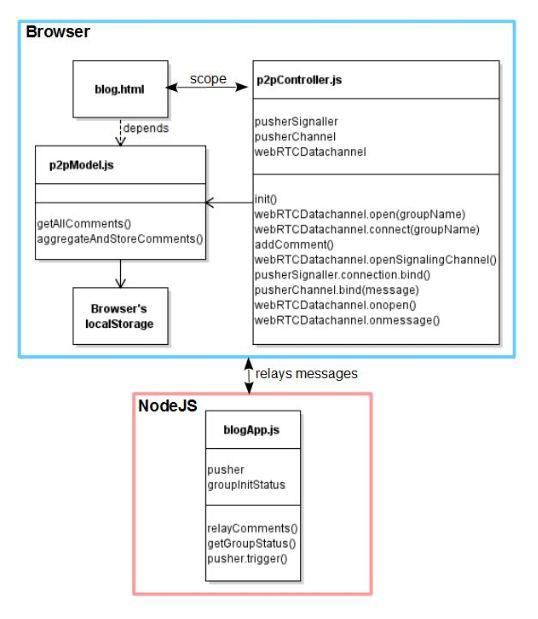 Browser

blog.html

scope

p2pController.js

pusherSignaller
pusherChannel
webRTCDatachannel

init()
webRTCDatachannel.open(groupName)
webRTCDatachannel.connect(groupName)
addComment()
webRTCDatachannel.openSignalingChannel()
pusherSignaller.connection.bind()
pusherChannel.bind(message)
webRTCDatachannel.onopen()
webRTCDatachannel.onmessage()

depends

p2pModel.js

getAllComments()
aggregateAndStoreComments()

Browser's localStorage

relays messages

NodeJS

blogApp.js

pusher
groupInitStatus

relayComments()
getGroupStatus()
pusher.trigger()